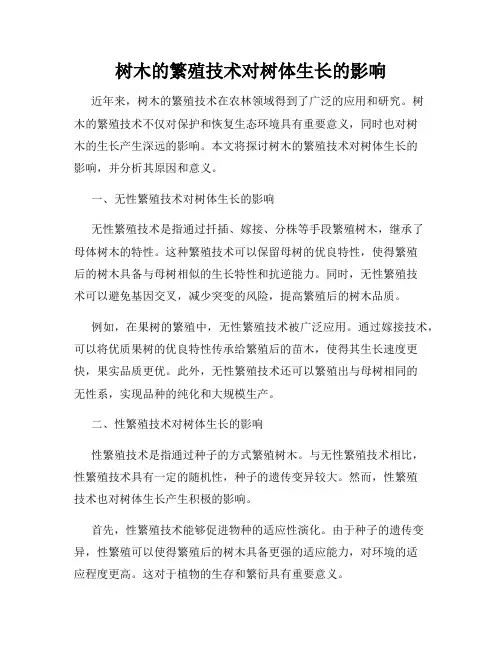 树木的繁殖技术对树体生长的影响

近年来，树木的繁殖技术在农林领域得到了广泛的应用和研究。树木的繁殖技术不仅对保护和恢复生态环境具有重要意义，同时也对树木的生长产生深远的影响。本文将探讨树木的繁殖技术对树体生长的影响，并分析其原因和意义。

一、无性繁殖技术对树体生长的影响

无性繁殖技术是指通过扦插、嫁接、分株等手段繁殖树木，继承了母体树木的特性。这种繁殖技术可以保留母树的优良特性，使得繁殖后的树木具备与母树相似的生长特性和抗逆能力。同时，无性繁殖技术可以避免基因交叉，减少突变的风险，提高繁殖后的树木品质。

例如，在果树的繁殖中，无性繁殖技术被广泛应用。通过嫁接技术，可以将优质果树的优良特性传承给繁殖后的苗木，使得其生长速度更快，果实品质更优。此外，无性繁殖技术还可以繁殖出与母树相同的无性系，实现品种的纯化和大规模生产。

二、性繁殖技术对树体生长的影响

性繁殖技术是指通过种子的方式繁殖树木。与无性繁殖技术相比，性繁殖技术具有一定的随机性，种子的遗传变异较大。然而，性繁殖技术也对树体生长产生积极的影响。

首先，性繁殖技术能够促进物种的适应性演化。由于种子的遗传变异，性繁殖可以使得繁殖后的树木具备更强的适应能力，对环境的适应程度更高。这对于植物的生存和繁衍具有重要意义。